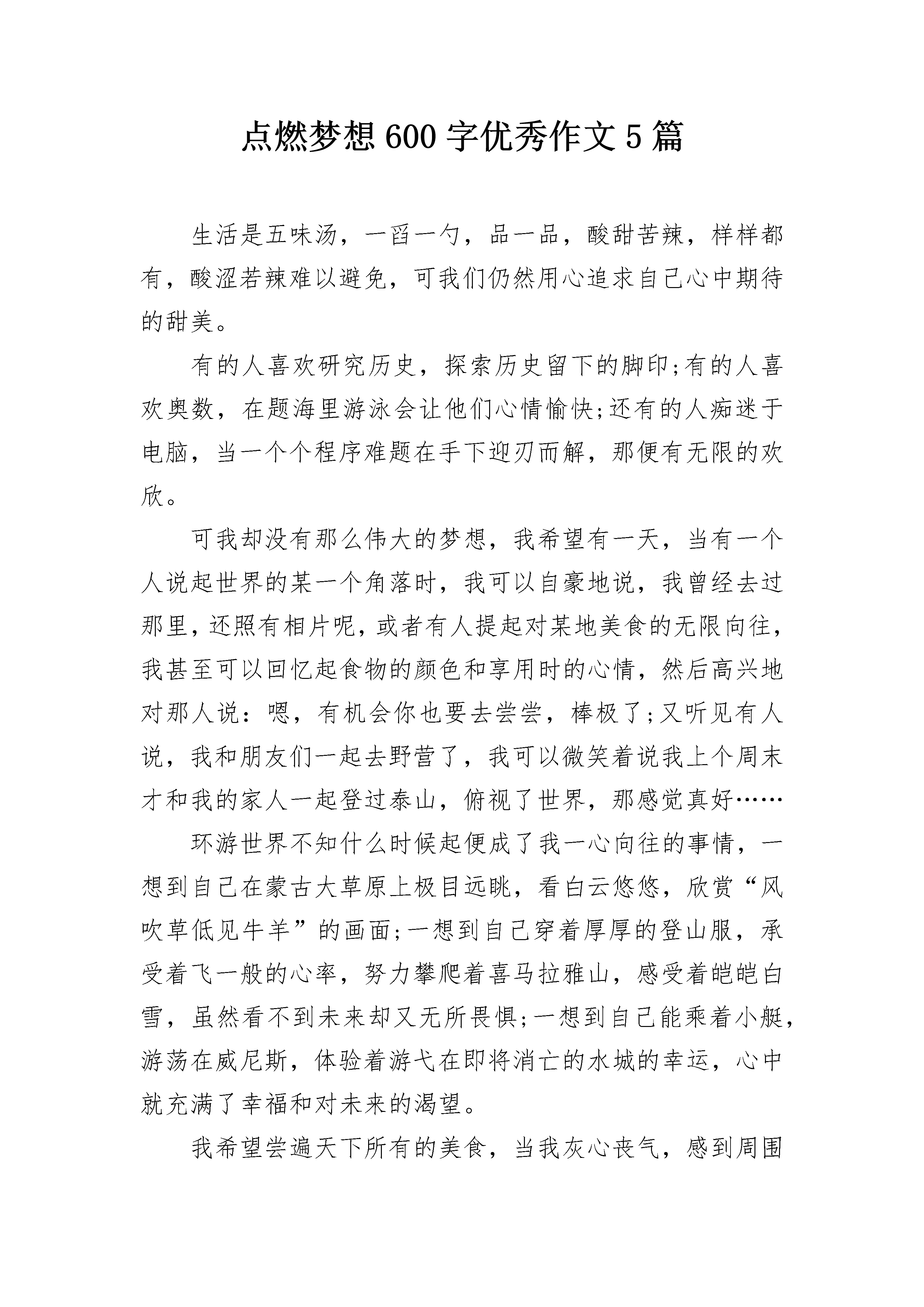 点燃梦想600字优秀作文5篇

生活是五味汤，一舀一勺，品一品，酸甜苦辣，样样都有，酸涩若辣难以避免，可我们仍然用心追求自己心中期待的甜美。

有的人喜欢研究历史，探索历史留下的脚印;有的人喜欢奥数，在题海里游泳会让他们心情愉快;还有的人痴迷于电脑，当一个个程序难题在手下迎刃而解，那便有无限的欢欣。

可我却没有那么伟大的梦想，我希望有一天，当有一个人说起世界的某一个角落时，我可以自豪地说，我曾经去过那里，还照有相片呢，或者有人提起对某地美食的无限向往，我甚至可以回忆起食物的颜色和享用时的心情，然后高兴地对那人说：嗯，有机会你也要去尝尝，棒极了;又听见有人说，我和朋友们一起去野营了，我可以微笑着说我上个周末才和我的家人一起登过泰山，俯视了世界，那感觉真好……

环游世界不知什么时候起便成了我一心向往的事情，一想到自己在蒙古大草原上极目远眺，看白云悠悠，欣赏“风吹草低见牛羊”的画面;一想到自己穿着厚厚的登山服，承受着飞一般的心率，努力攀爬着喜马拉雅山，感受着皑皑白雪，虽然看不到未来却又无所畏惧;一想到自己能乘着小艇，游荡在威尼斯，体验着游弋在即将消亡的水城的幸运，心中就充满了幸福和对未来的渴望。

我希望尝遍天下所有的美食，当我灰心丧气，感到周围